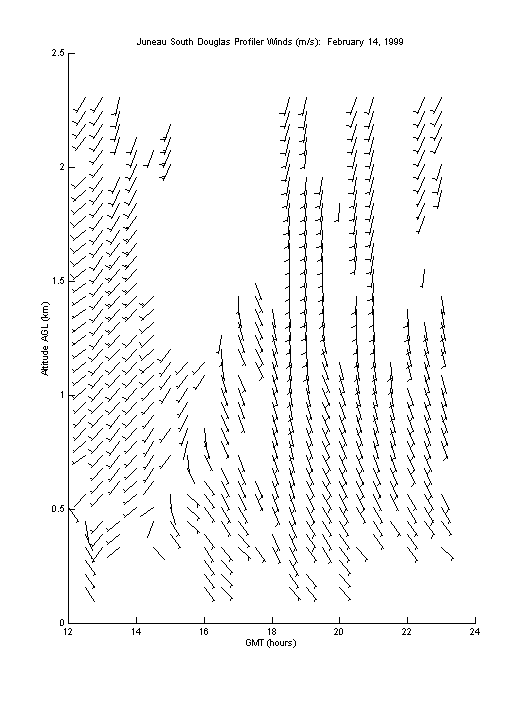 Juneau South Douglas Profiler Winds (m/s): February 14, 1999

2.5
2
1.5
1
0.5
0

Altitude AGL (km)

12 14 16 18 20 22 24

GMT (hours)